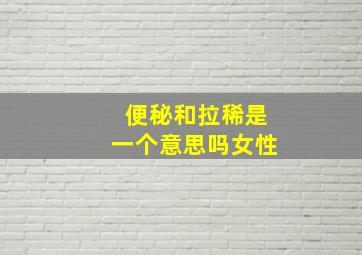 便秘和拉稀是
一个意思吗女性